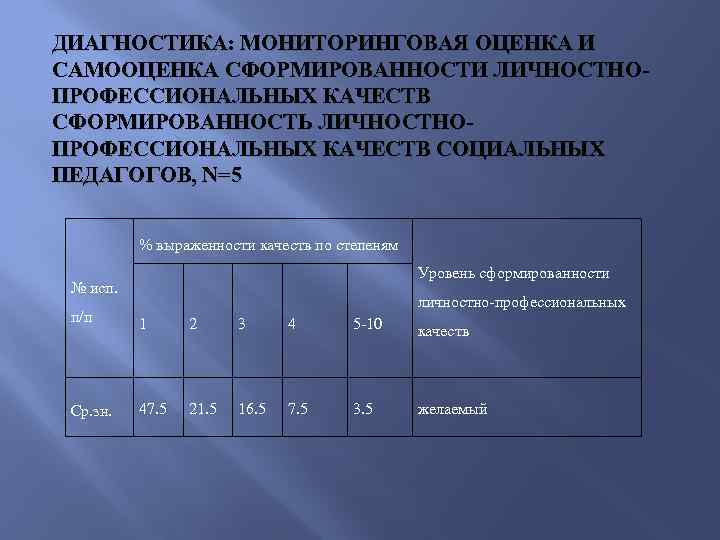 ДИАГНОСТИКА: МОНИТОРИНГОВАЯ ОЦЕНКА И САМООЦЕНКА СФОРМИРОВАННОСТИ ЛИЧНОСТНО-ПРОФЕССИОНАЛЬНЫХ КАЧЕСТВ СФОРМИРОВАННОСТЬ ЛИЧНОСТНО-ПРОФЕССИОНАЛЬНЫХ КАЧЕСТВ СОЦИАЛЬНЫХ ПЕДАГОГОВ, N=5

| № исп. п/п | % выраженности качеств по степеням | | | | | Уровень сформированности личностно-профессиональных качеств |
|---|---|---|---|---|---|---|
| | 1 | 2 | 3 | 4 | 5-10 | |
| Ср.зн. | 47.5 | 21.5 | 16.5 | 7.5 | 3.5 | желаемый |